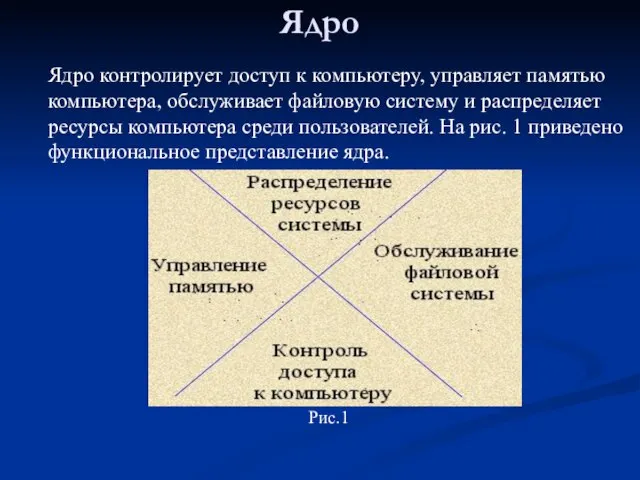 Ядро

Ядро контролирует доступ к компьютеру, управляет памятью компьютера, обслуживает файловую систему и распределяет ресурсы компьютера среди пользователей. На рис. 1 приведено функциональное представление ядра.

Распределение ресурсов системы

Управление памятью

Обслуживание файловой системы

Контроль доступа к компьютеру

Рис.1